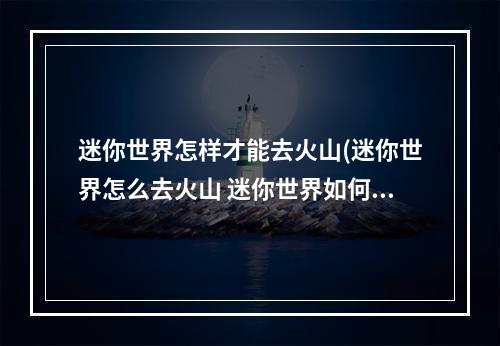 迷你世界怎样才能去火山(迷你世界怎么去火山 迷你世界如何...